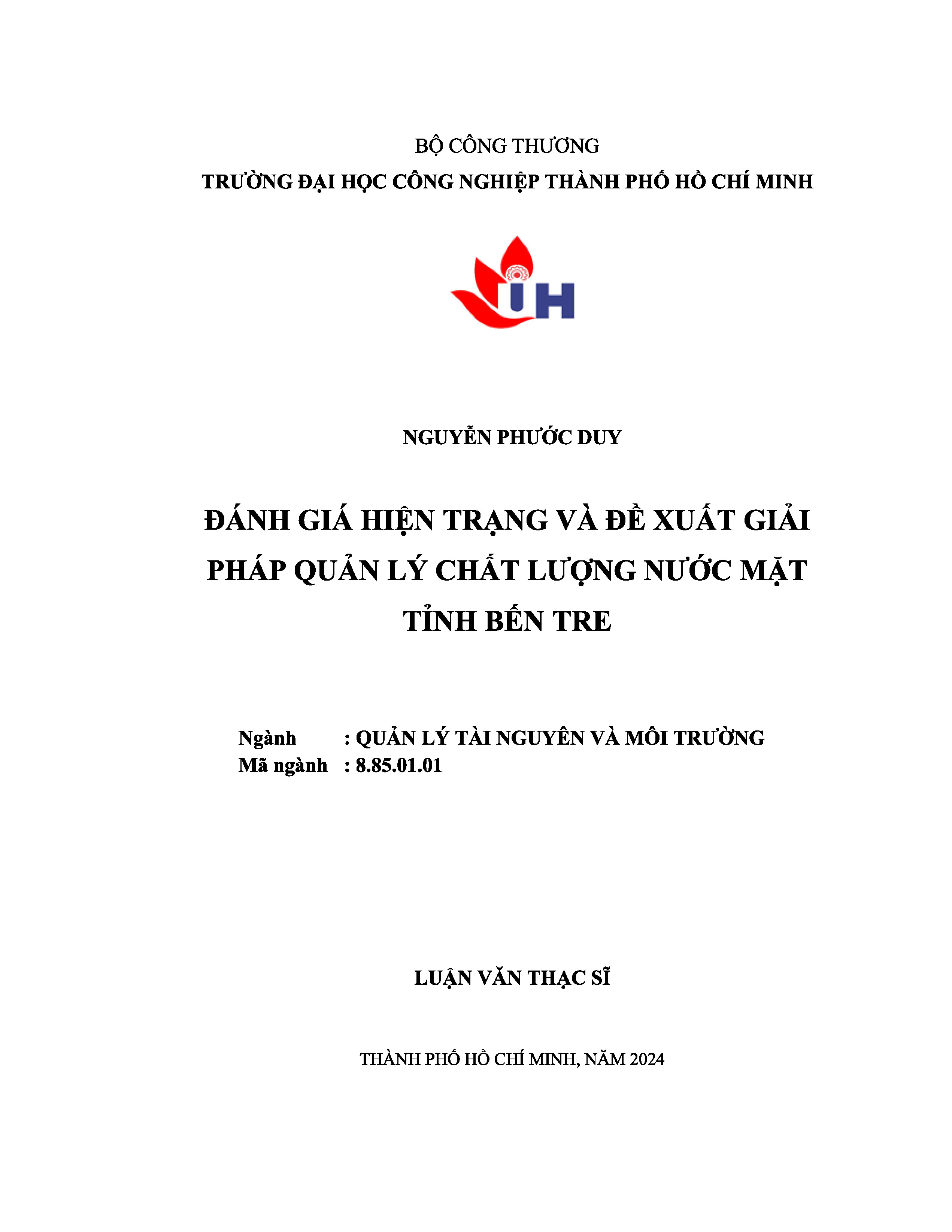 BỘ CÔNG THƯƠNG
TRƯỜNG ĐẠI HỌC CÔNG NGHIỆP THÀNH PHỐ HỒ CHÍ MINH

IUH

NGUYỄN PHƯỚC DUY

ĐÁNH GIÁ HIỆN TRẠNG VÀ ĐỀ XUẤT GIẢI PHÁP QUẢN LÝ CHẤT LƯỢNG NƯỚC MẶT TỈNH BẾN TRE

Ngành : QUẢN LÝ TÀI NGUYÊN VÀ MÔI TRƯỜNG
Mã ngành : 8.85.01.01

LUẬN VĂN THẠC SĨ

THÀNH PHỐ HỒ CHÍ MINH, NĂM 2024